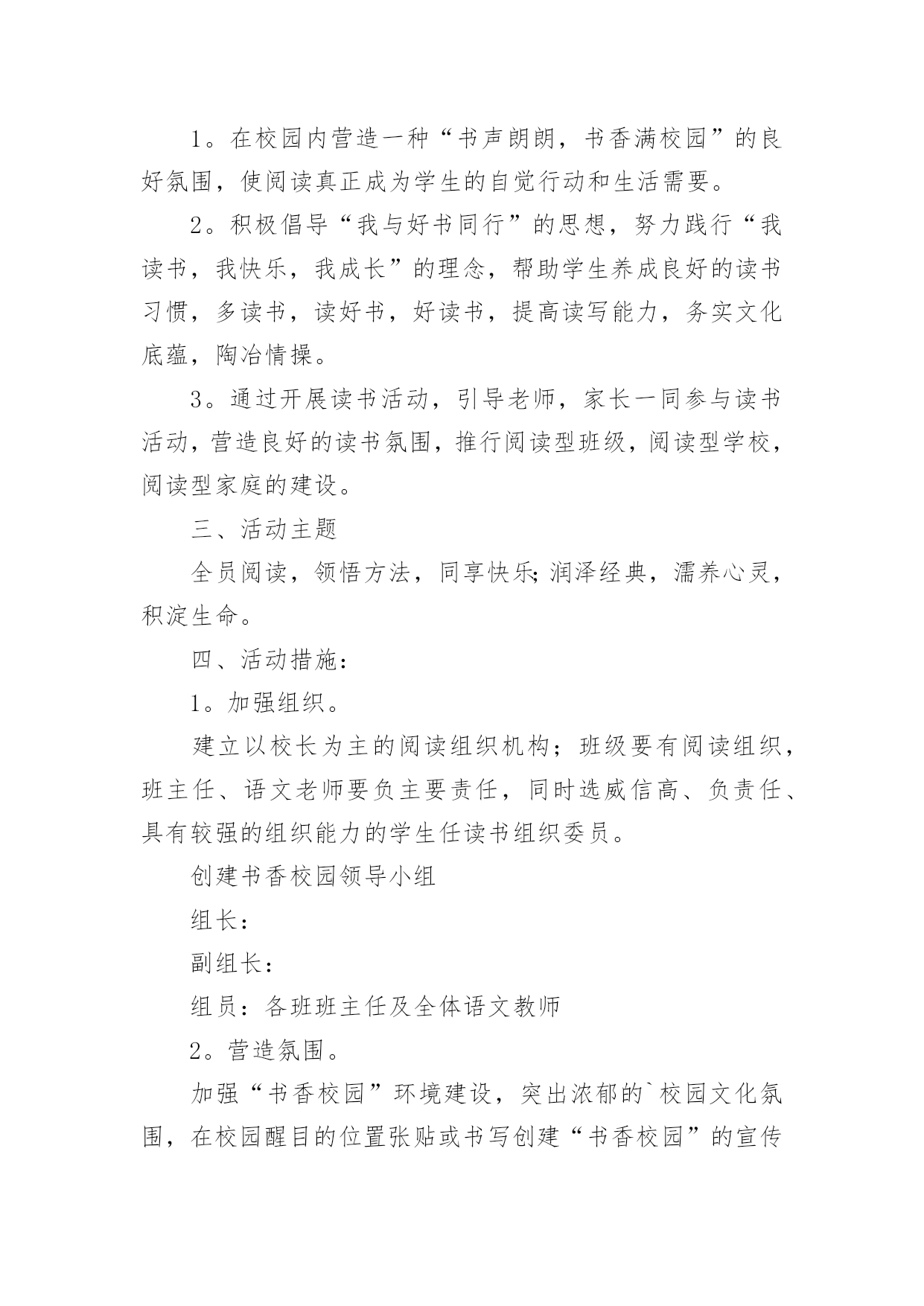 1。在校园内营造一种“书声朗朗，书香满校园”的良好氛围，使阅读真正成为学生的自觉行动和生活需要。

2。积极倡导“我与好书同行”的思想，努力践行“我读书，我快乐，我成长”的理念，帮助学生养成良好的读书习惯，多读书，读好书，好读书，提高读写能力，务实文化底蕴，陶冶情操。

3。通过开展读书活动，引导老师，家长一同参与读书活动，营造良好的读书氛围，推行阅读型班级，阅读型学校，阅读型家庭的建设。

三、活动主题

全员阅读，领悟方法，同享快乐;润泽经典，濡养心灵，积淀生命。

四、活动措施：

1。加强组织。

建立以校长为主的阅读组织机构；班级要有阅读组织，班主任、语文老师要负主要责任，同时选威信高、负责任、具有较强的组织能力的学生任读书组织委员。

创建书香校园领导小组

组长：

副组长：

组员：各班班主任及全体语文教师

2。营造氛围。

加强“书香校园”环境建设，突出浓郁的`校园文化氛围，在校园醒目的位置张贴或书写创建“书香校园”的宣传